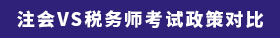 注会VS税务师考试政策对比